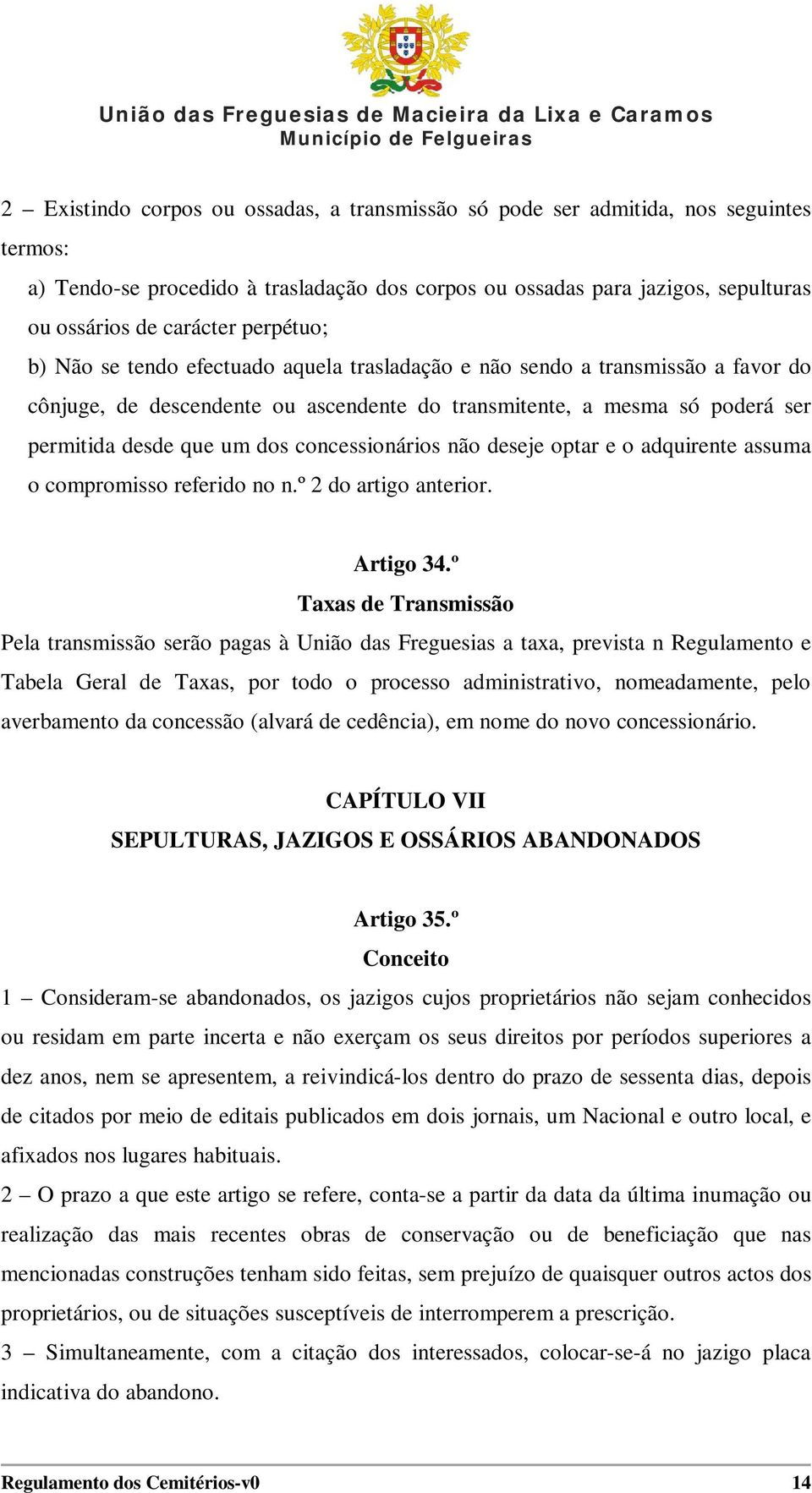 União das Freguesias de Macieira da Lixa e Caramos
Município de Felgueiras

2 – Existindo corpos ou ossadas, a transmissão só pode ser admitida, nos seguintes termos:

a) Tendo-se procedido à trasladação dos corpos ou ossadas para jazigos, sepulturas ou ossários de carácter perpétuo;

b) Não se tendo efectuado aquela trasladação e não sendo a transmissão a favor do cônjuge, de descendente ou ascendente do transmitente, a mesma só poderá ser permitida desde que um dos concessionários não deseje optar e o adquirente assuma o compromisso referido no n.º 2 do artigo anterior.

Artigo 34.º
Taxas de Transmissão

Pela transmissão serão pagas à União das Freguesias a taxa, prevista n Regulamento e Tabela Geral de Taxas, por todo o processo administrativo, nomeadamente, pelo averbamento da concessão (alvará de cedência), em nome do novo concessionário.

CAPÍTULO VII
SEPULTURAS, JAZIGOS E OSSÁRIOS ABANDONADOS

Artigo 35.º
Conceito

1 – Consideram-se abandonados, os jazigos cujos proprietários não sejam conhecidos ou residam em parte incerta e não exerçam os seus direitos por períodos superiores a dez anos, nem se apresentem, a reivindicá-los dentro do prazo de sessenta dias, depois de citados por meio de editais publicados em dois jornais, um Nacional e outro local, e afixados nos lugares habituais.

2 – O prazo a que este artigo se refere, conta-se a partir da data da última inumação ou realização das mais recentes obras de conservação ou de beneficiação que nas mencionadas construções tenham sido feitas, sem prejuízo de quaisquer outros actos dos proprietários, ou de situações susceptíveis de interromperem a prescrição.

3 – Simultaneamente, com a citação dos interessados, colocar-se-á no jazigo placa indicativa do abandono.

Regulamento dos Cemitérios-v0 14